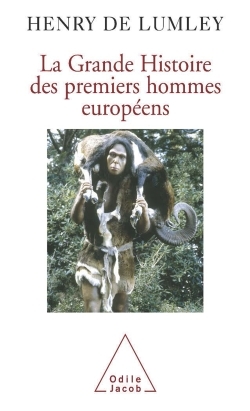 HENRY DE LUMLEY

La Grande Histoire des premiers hommes européens

Odile Jacob